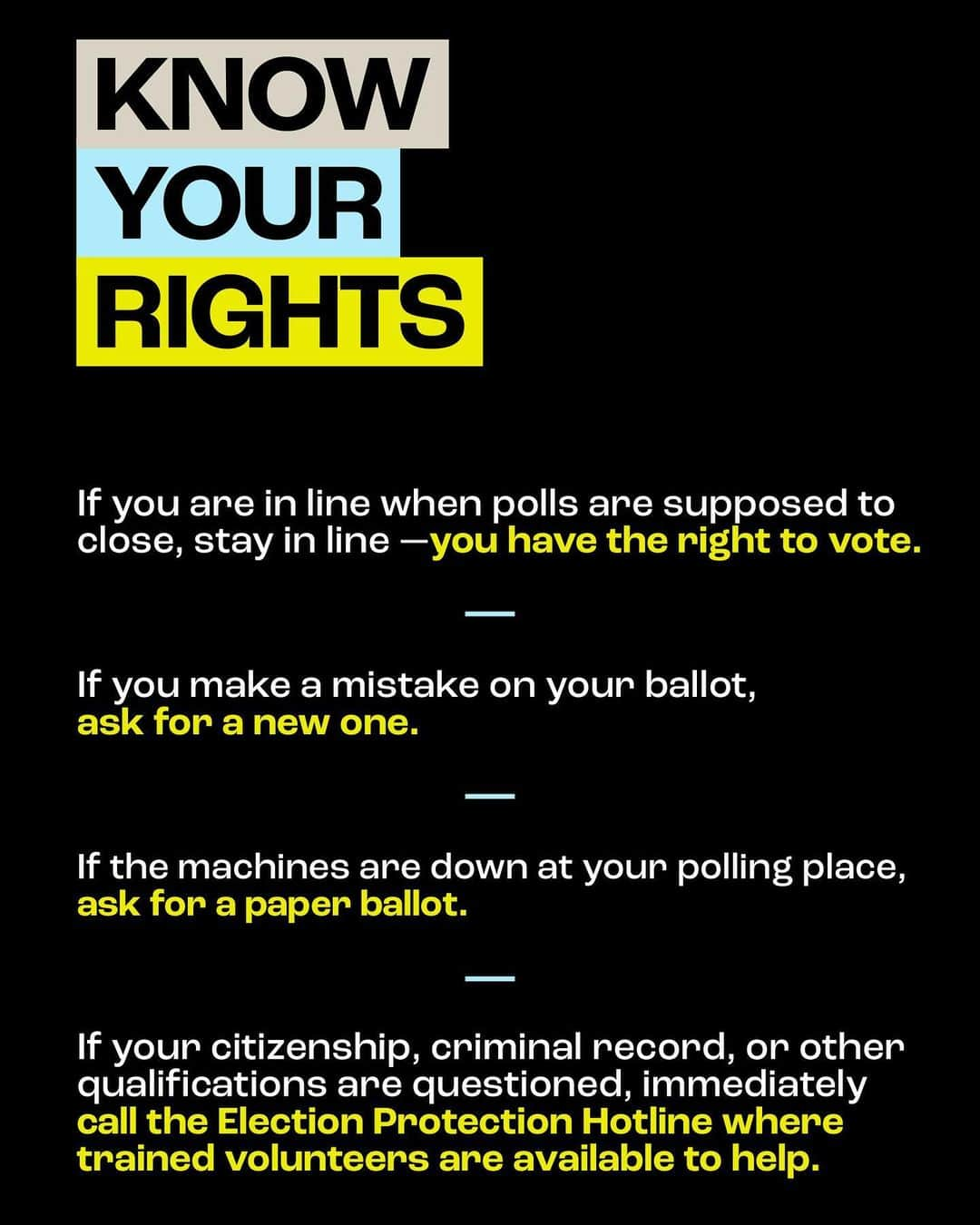 KNOW
YOUR
RIGHTS

If you are in line when polls are supposed to close, stay in line —you have the right to vote.

—

If you make a mistake on your ballot, ask for a new one.

—

If the machines are down at your polling place, ask for a paper ballot.

—

If your citizenship, criminal record, or other qualifications are questioned, immediately call the Election Protection Hotline where trained volunteers are available to help.